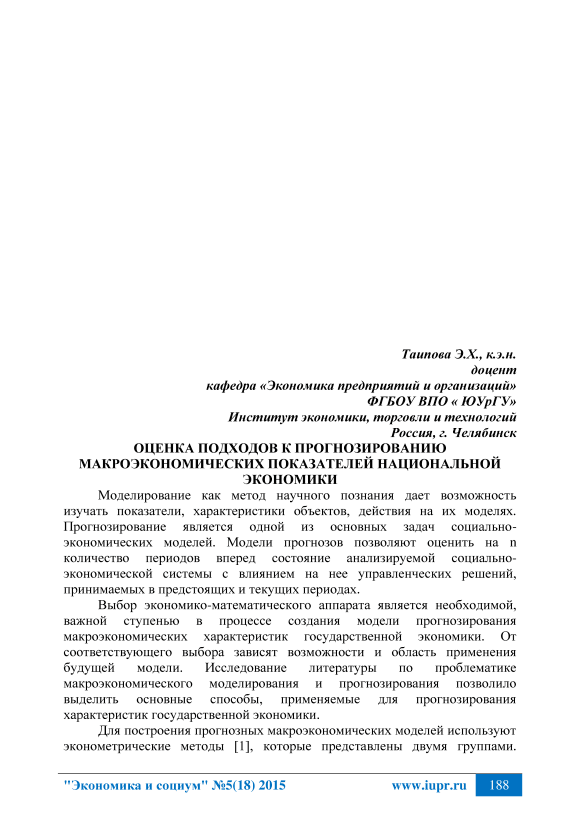 Таипова Э.Х., к.э.н.
доцент
кафедра «Экономика предприятий и организаций»
ФГБОУ ВПО « ЮУрГУ»
Институт экономики, торговли и технологий
Россия, г. Челябинск

ОЦЕНКА ПОДХОДОВ К ПРОГНОЗИРОВАНИЮ МАКРОЭКОНОМИЧЕСКИХ ПОКАЗАТЕЛЕЙ НАЦИОНАЛЬНОЙ ЭКОНОМИКИ

Моделирование как метод научного познания дает возможность изучать показатели, характеристики объектов, действия на их моделях. Прогнозирование является одной из основных задач социально-экономических моделей. Модели прогнозов позволяют оценить на n количество периодов вперед состояние анализируемой социально-экономической системы с влиянием на нее управленческих решений, принимаемых в предстоящих и текущих периодах.

Выбор экономико-математического аппарата является необходимой, важной ступенью в процессе создания модели прогнозирования макроэкономических характеристик государственной экономики. От соответствующего выбора зависят возможности и область применения будущей модели. Исследование литературы по проблематике макроэкономического моделирования и прогнозирования позволило выделить основные способы, применяемые для прогнозирования характеристик государственной экономики.

Для построения прогнозных макроэкономических моделей используют эконометрические методы [1], которые представлены двумя группами.

"Экономика и социум" №5(18) 2015 www.iupr.ru 188